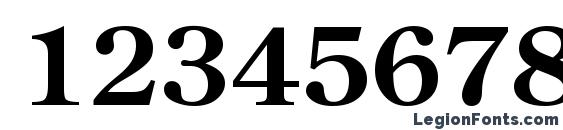 12345678

LegionFonts.com